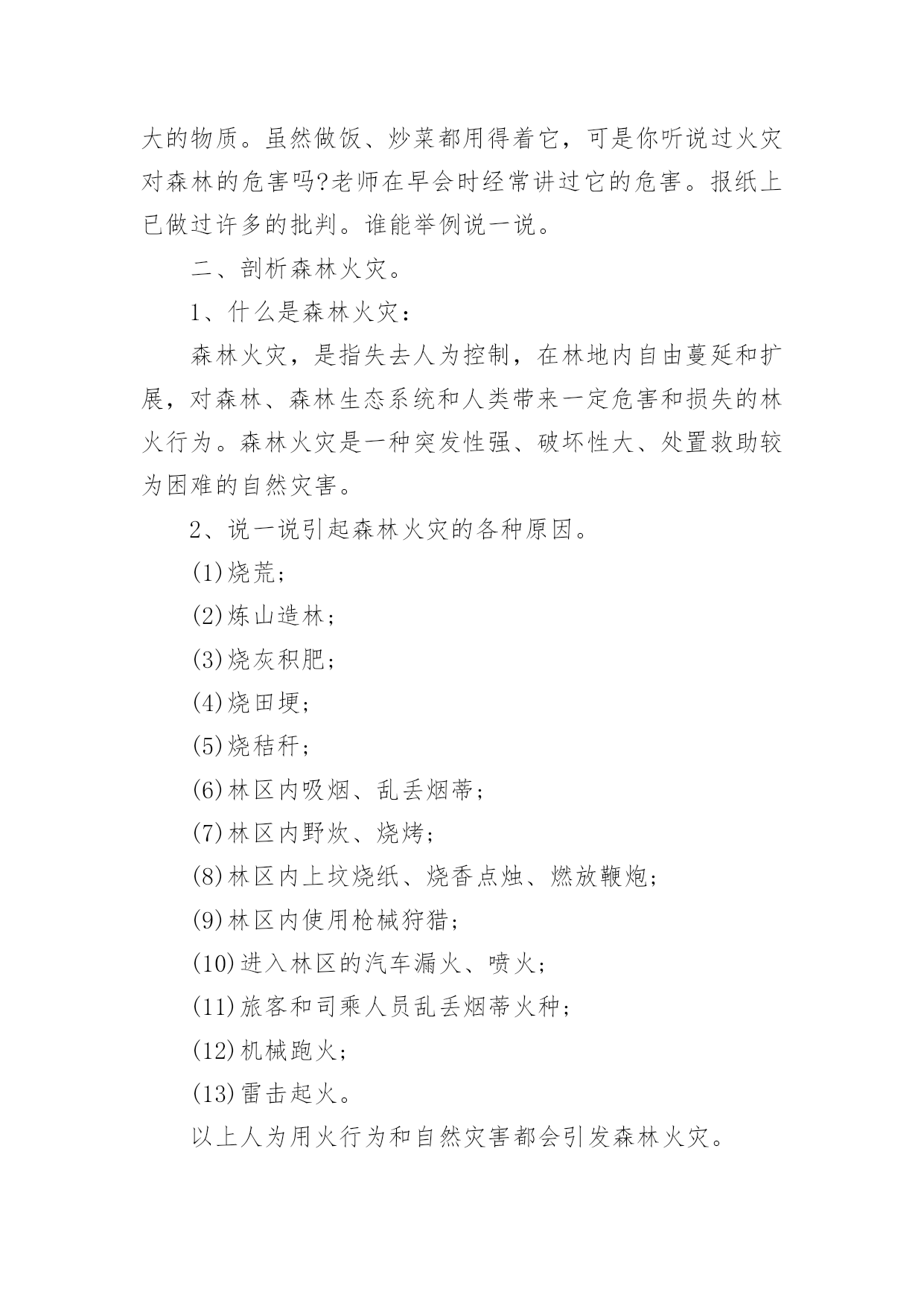 大的物质。虽然做饭、炒菜都用得着它，可是你听说过火灾对森林的危害吗?老师在早会时经常讲过它的危害。报纸上已做过许多的批判。谁能举例说一说。

二、剖析森林火灾。

1、什么是森林火灾：

森林火灾，是指失去人为控制，在林地内自由蔓延和扩展，对森林、森林生态系统和人类带来一定危害和损失的林火行为。森林火灾是一种突发性强、破坏性大、处置救助较为困难的自然灾害。

2、说一说引起森林火灾的各种原因。

(1)烧荒；

(2)炼山造林；

(3)烧灰积肥；

(4)烧田埂；

(5)烧秸秆；

(6)林区内吸烟、乱丢烟蒂；

(7)林区内野炊、烧烤；

(8)林区内上坟烧纸、烧香点烛、燃放鞭炮；

(9)林区内使用枪械狩猎；

(10)进入林区的汽车漏火、喷火；

(11)旅客和司乘人员乱丢烟蒂火种；

(12)机械跑火；

(13)雷击起火。

以上人为用火行为和自然灾害都会引发森林火灾。